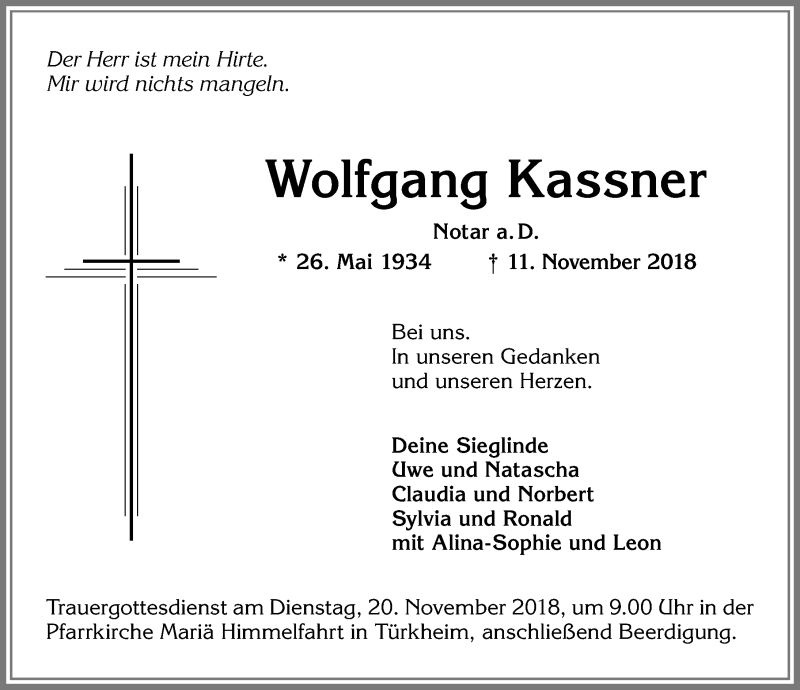 Der Herr ist mein Hirte.
Mir wird nichts mangeln.

Wolfgang Kassner

Notar a. D.

* 26. Mai 1934 † 11. November 2018

Bei uns.
In unseren Gedanken
und unseren Herzen.

Deine Sieglinde
Uwe und Natascha
Claudia und Norbert
Sylvia und Ronald
mit Alina-Sophie und Leon

Trauergottesdienst am Dienstag, 20. November 2018, um 9.00 Uhr in der Pfarrkirche Mariä Himmelfahrt in Türkheim, anschließend Beerdigung.